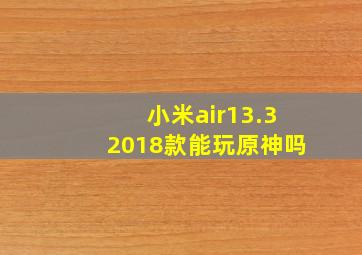 小米air13.3
2018款能玩原神吗